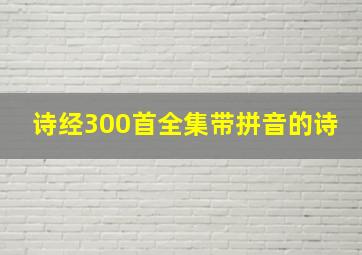 诗经300首全集带拼音的诗